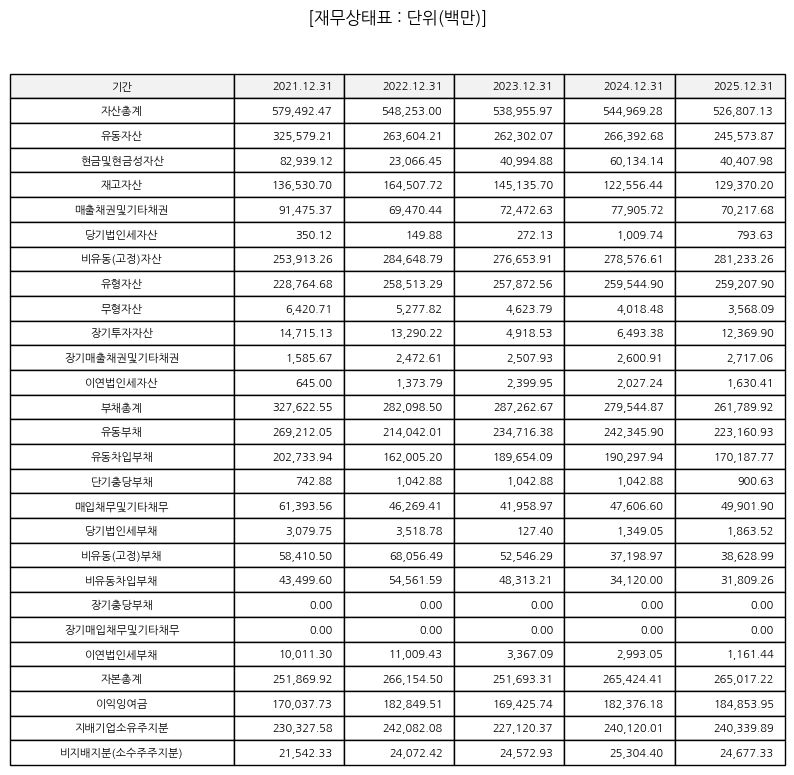 [재무상태표 : 단위(백만)]

| 기간 | 2021.12.31 | 2022.12.31 | 2023.12.31 | 2024.12.31 | 2025.12.31 |
|---|---|---|---|---|---|
| 자산총계 | 579,492.47 | 548,253.00 | 538,955.97 | 544,969.28 | 526,807.13 |
| 유동자산 | 325,579.21 | 263,604.21 | 262,302.07 | 266,392.68 | 245,573.87 |
| 현금및현금성자산 | 82,939.12 | 23,066.45 | 40,994.88 | 60,134.14 | 40,407.98 |
| 재고자산 | 136,530.70 | 164,507.72 | 145,135.70 | 122,556.44 | 129,370.20 |
| 매출채권및기타채권 | 91,475.37 | 69,470.44 | 72,472.63 | 77,905.72 | 70,217.68 |
| 당기법인세자산 | 350.12 | 149.88 | 272.13 | 1,009.74 | 793.63 |
| 비유동(고정)자산 | 253,913.26 | 284,648.79 | 276,653.91 | 278,576.61 | 281,233.26 |
| 유형자산 | 228,764.68 | 258,513.29 | 257,872.56 | 259,544.90 | 259,207.90 |
| 무형자산 | 6,420.71 | 5,277.82 | 4,623.79 | 4,018.48 | 3,568.09 |
| 장기투자자산 | 14,715.13 | 13,290.22 | 4,918.53 | 6,493.38 | 12,369.90 |
| 장기매출채권및기타채권 | 1,585.67 | 2,472.61 | 2,507.93 | 2,600.91 | 2,717.06 |
| 이연법인세자산 | 645.00 | 1,373.79 | 2,399.95 | 2,027.24 | 1,630.41 |
| 부채총계 | 327,622.55 | 282,098.50 | 287,262.67 | 279,544.87 | 261,789.92 |
| 유동부채 | 269,212.05 | 214,042.01 | 234,716.38 | 242,345.90 | 223,160.93 |
| 유동차입부채 | 202,733.94 | 162,005.20 | 189,654.09 | 190,297.94 | 170,187.77 |
| 단기충당부채 | 742.88 | 1,042.88 | 1,042.88 | 1,042.88 | 900.63 |
| 매입채무및기타채무 | 61,393.56 | 46,269.41 | 41,958.97 | 47,606.60 | 49,901.90 |
| 당기법인세부채 | 3,079.75 | 3,518.78 | 127.40 | 1,349.05 | 1,863.52 |
| 비유동(고정)부채 | 58,410.50 | 68,056.49 | 52,546.29 | 37,198.97 | 38,628.99 |
| 비유동차입부채 | 43,499.60 | 54,561.59 | 48,313.21 | 34,120.00 | 31,809.26 |
| 장기충당부채 | 0.00 | 0.00 | 0.00 | 0.00 | 0.00 |
| 장기매입채무및기타채무 | 0.00 | 0.00 | 0.00 | 0.00 | 0.00 |
| 이연법인세부채 | 10,011.30 | 11,009.43 | 3,367.09 | 2,993.05 | 1,161.44 |
| 자본총계 | 251,869.92 | 266,154.50 | 251,693.31 | 265,424.41 | 265,017.22 |
| 이익잉여금 | 170,037.73 | 182,849.51 | 169,425.74 | 182,376.18 | 184,853.95 |
| 지배기업소유주지분 | 230,327.58 | 242,082.08 | 227,120.37 | 240,120.01 | 240,339.89 |
| 비지배지분(소수주주지분) | 21,542.33 | 24,072.42 | 24,572.93 | 25,304.40 | 24,677.33 |